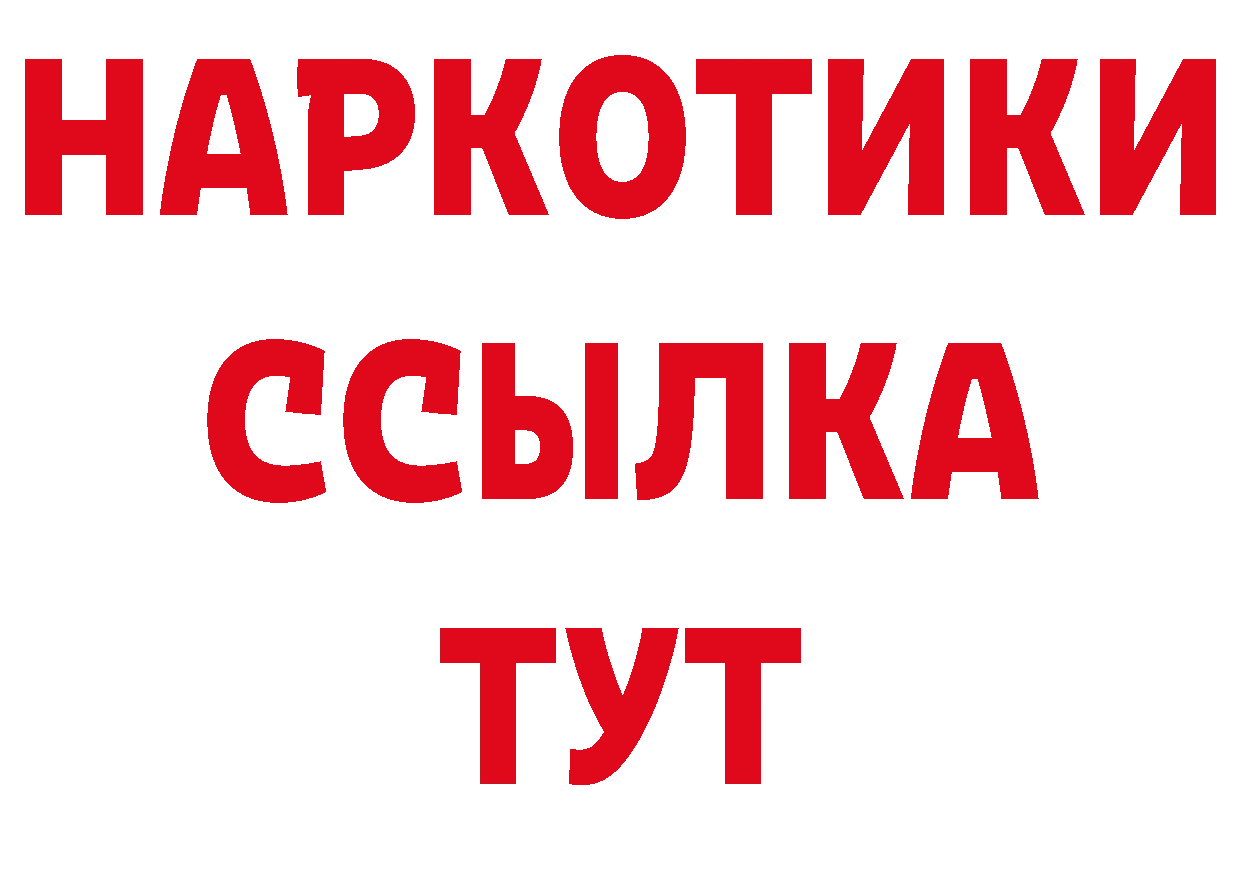 НАРКОТИКИ
ССЫЛКА
ТУТ